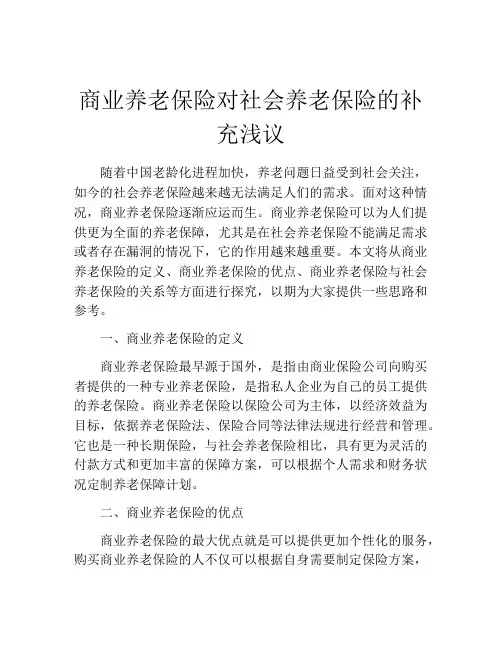 商业养老保险对社会养老保险的补充浅议

随着中国老龄化进程加快，养老问题日益受到社会关注，如今的社会养老保险越来越无法满足人们的需求。面对这种情况，商业养老保险逐渐应运而生。商业养老保险可以为人们提供更为全面的养老保障，尤其是在社会养老保险不能满足需求或者存在漏洞的情况下，它的作用越来越重要。本文将从商业养老保险的定义、商业养老保险的优点、商业养老保险与社会养老保险的关系等方面进行探究，以期为大家提供一些思路和参考。

一、商业养老保险的定义

商业养老保险最早源于国外，是指由商业保险公司向购买者提供的一种专业养老保险，是指私人企业为自己的员工提供的养老保险。商业养老保险以保险公司为主体，以经济效益为目标，依据养老保险法、保险合同等法律法规进行经营和管理。它也是一种长期保险，与社会养老保险相比，具有更为灵活的付款方式和更加丰富的保障方案，可以根据个人需求和财务状况定制养老保障计划。

二、商业养老保险的优点

商业养老保险的最大优点就是可以提供更加个性化的服务，购买商业养老保险的人不仅可以根据自身需要制定保险方案，